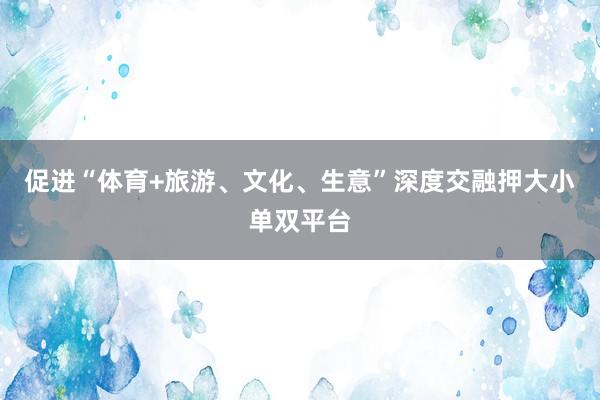 促进“体育+旅游、文化、生意”深度交融押大小单双平台